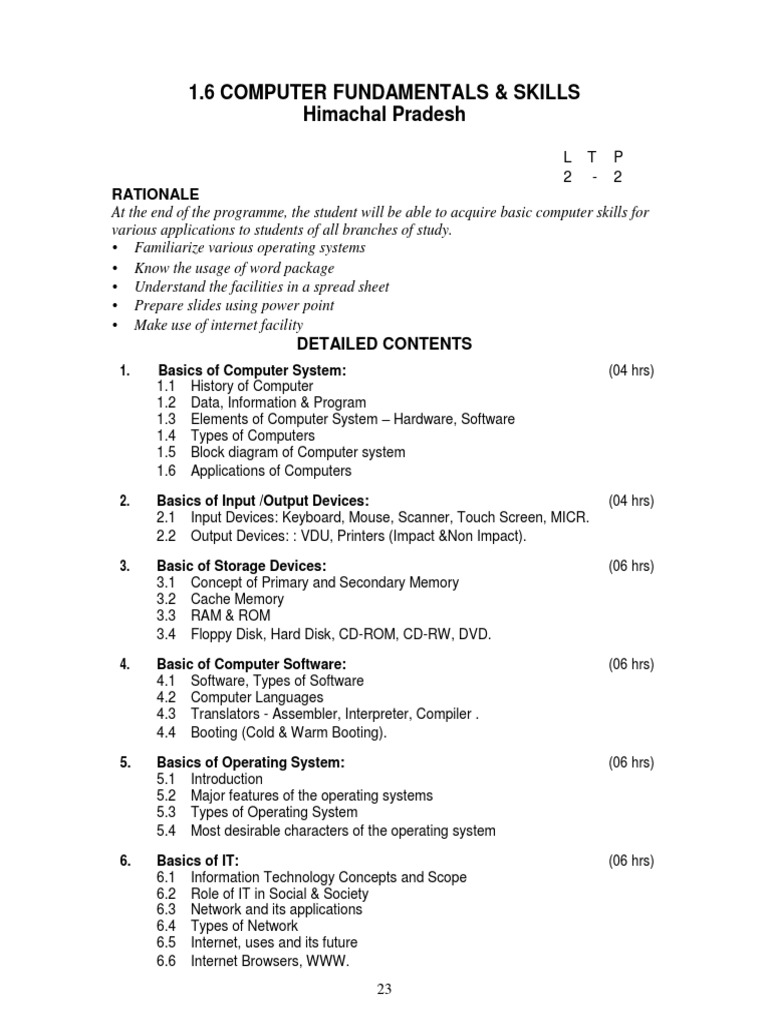 1.6 COMPUTER FUNDAMENTALS & SKILLS
Himachal Pradesh

| L | T | P |
|---|---|---|
| 2 | - | 2 |

RATIONALE
At the end of the programme, the student will be able to acquire basic computer skills for various applications to students of all branches of study.
• Familiarize various operating systems
• Know the usage of word package
• Understand the facilities in a spread sheet
• Prepare slides using power point
• Make use of internet facility

DETAILED CONTENTS

1. Basics of Computer System: (04 hrs)
1.1 History of Computer
1.2 Data, Information & Program
1.3 Elements of Computer System – Hardware, Software
1.4 Types of Computers
1.5 Block diagram of Computer system
1.6 Applications of Computers

2. Basics of Input /Output Devices: (04 hrs)
2.1 Input Devices: Keyboard, Mouse, Scanner, Touch Screen, MICR.
2.2 Output Devices: : VDU, Printers (Impact &Non Impact).

3. Basic of Storage Devices: (06 hrs)
3.1 Concept of Primary and Secondary Memory
3.2 Cache Memory
3.3 RAM & ROM
3.4 Floppy Disk, Hard Disk, CD-ROM, CD-RW, DVD.

4. Basic of Computer Software: (06 hrs)
4.1 Software, Types of Software
4.2 Computer Languages
4.3 Translators - Assembler, Interpreter, Compiler .
4.4 Booting (Cold & Warm Booting).

5. Basics of Operating System: (06 hrs)
5.1 Introduction
5.2 Major features of the operating systems
5.3 Types of Operating System
5.4 Most desirable characters of the operating system

6. Basics of IT: (06 hrs)
6.1 Information Technology Concepts and Scope
6.2 Role of IT in Social & Society
6.3 Network and its applications
6.4 Types of Network
6.5 Internet, uses and its future
6.6 Internet Browsers, WWW.

23